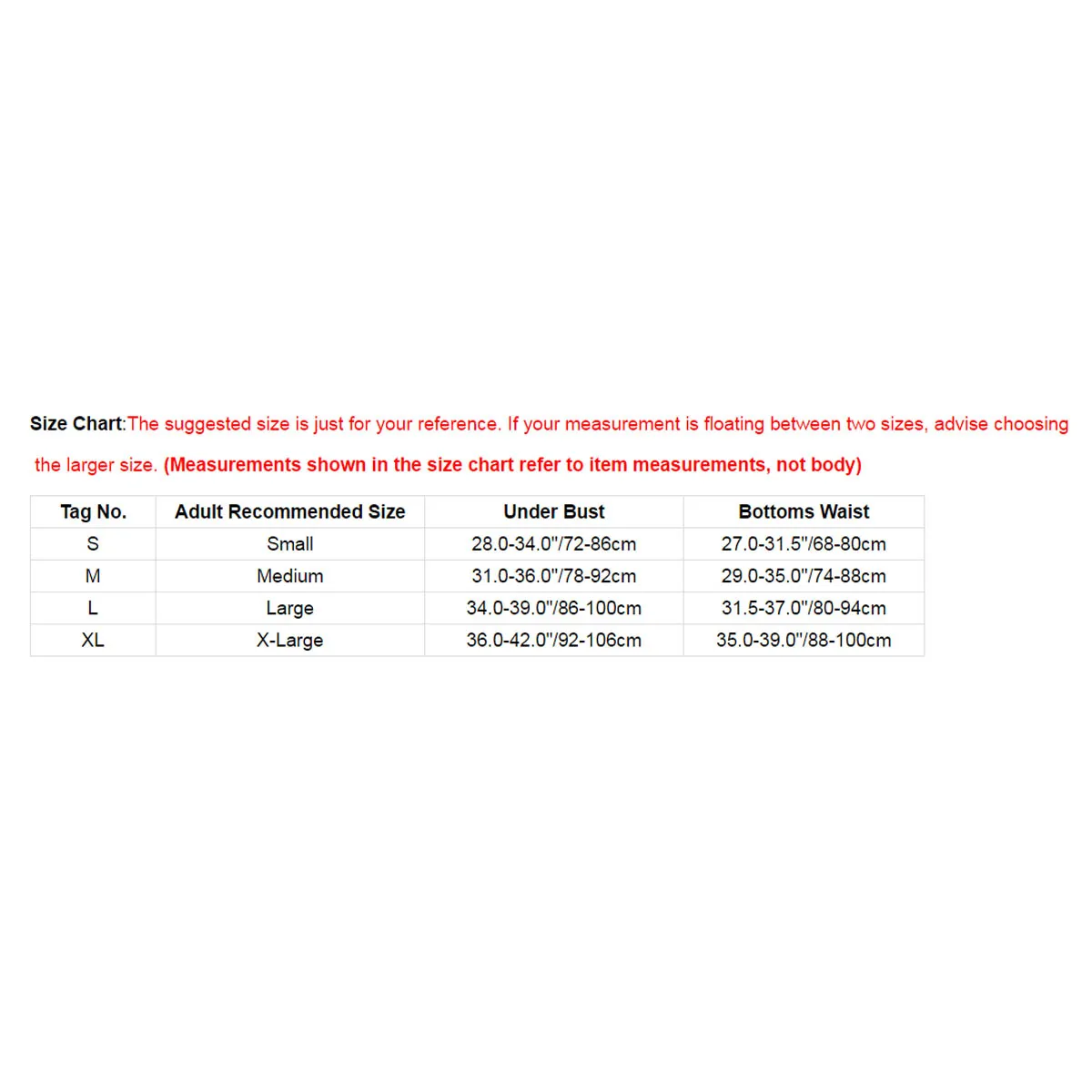 Size Chart:The suggested size is just for your reference. If your measurement is floating between two sizes, advise choosing the larger size. (Measurements shown in the size chart refer to item measurements, not body)

| Tag No. | Adult Recommended Size | Under Bust | Bottoms Waist |
|---|---|---|---|
| S | Small | 28.0-34.0"/72-86cm | 27.0-31.5"/68-80cm |
| M | Medium | 31.0-36.0"/78-92cm | 29.0-35.0"/74-88cm |
| L | Large | 34.0-39.0"/86-100cm | 31.5-37.0"/80-94cm |
| XL | X-Large | 36.0-42.0"/92-106cm | 35.0-39.0"/88-100cm |